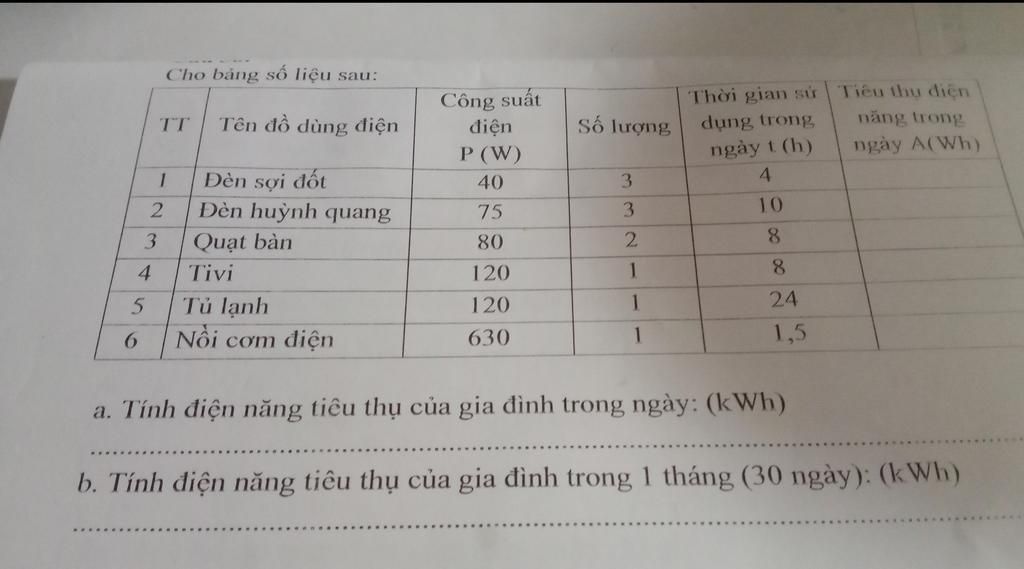 Cho bảng số liệu sau:

| TT | Tên đồ dùng điện | Công suất điện P (W) | Số lượng | Thời gian sử dụng trong ngày t (h) | Tiêu thụ điện năng trong ngày A(Wh) |
|---|---|---|---|---|---|
| 1 | Đèn sợi đốt | 40 | 3 | 4 | |
| 2 | Đèn huỳnh quang | 75 | 3 | 10 | |
| 3 | Quạt bàn | 80 | 2 | 8 | |
| 4 | Tivi | 120 | 1 | 8 | |
| 5 | Tủ lạnh | 120 | 1 | 24 | |
| 6 | Nồi cơm điện | 630 | 1 | 1,5 | |

a. Tính điện năng tiêu thụ của gia đình trong ngày: (kWh)

____

b. Tính điện năng tiêu thụ của gia đình trong 1 tháng (30 ngày): (kWh)

____